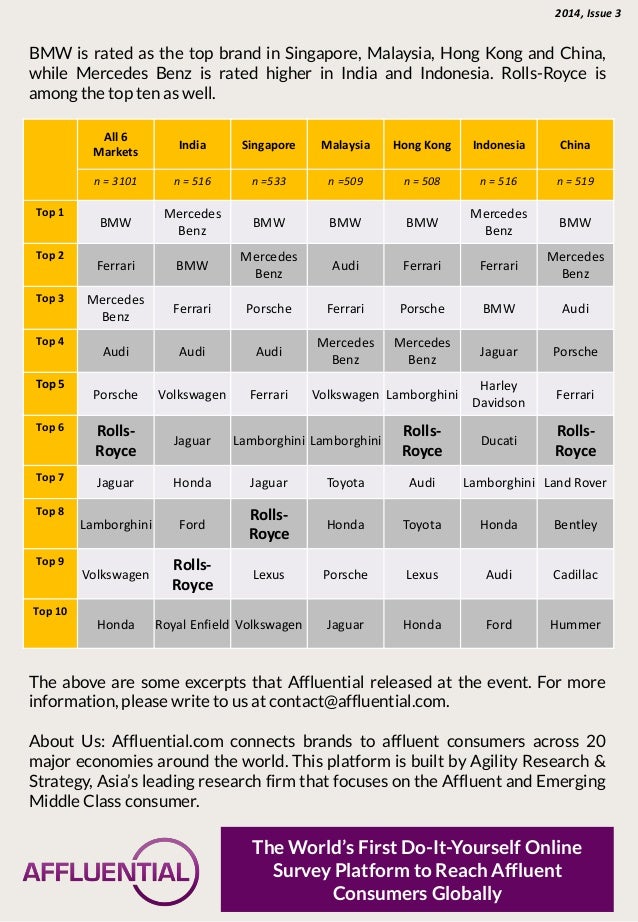 2014, Issue 3

BMW is rated as the top brand in Singapore, Malaysia, Hong Kong and China, while Mercedes Benz is rated higher in India and Indonesia. Rolls-Royce is among the top ten as well.

| | All 6 Markets | India | Singapore | Malaysia | Hong Kong | Indonesia | China |
|---|---|---|---|---|---|---|---|
| | n = 3101 | n = 516 | n =533 | n =509 | n = 508 | n = 516 | n = 519 |
| Top 1 | BMW | Mercedes Benz | BMW | BMW | BMW | Mercedes Benz | BMW |
| Top 2 | Ferrari | BMW | Mercedes Benz | Audi | Ferrari | Ferrari | Mercedes Benz |
| Top 3 | Mercedes Benz | Ferrari | Porsche | Ferrari | Porsche | BMW | Audi |
| Top 4 | Audi | Audi | Audi | Mercedes Benz | Mercedes Benz | Jaguar | Porsche |
| Top 5 | Porsche | Volkswagen | Ferrari | Volkswagen | Lamborghini | Harley Davidson | Ferrari |
| Top 6 | Rolls-Royce | Jaguar | Lamborghini | Lamborghini | Rolls-Royce | Ducati | Rolls-Royce |
| Top 7 | Jaguar | Honda | Jaguar | Toyota | Audi | Lamborghini | Land Rover |
| Top 8 | Lamborghini | Ford | Rolls-Royce | Honda | Toyota | Honda | Bentley |
| Top 9 | Volkswagen | Rolls-Royce | Lexus | Porsche | Lexus | Audi | Cadillac |
| Top 10 | Honda | Royal Enfield | Volkswagen | Jaguar | Honda | Ford | Hummer |

The above are some excerpts that Affluential released at the event. For more information, please write to us at contact@affluential.com.

About Us: Affluential.com connects brands to affluent consumers across 20 major economies around the world. This platform is built by Agility Research & Strategy, Asia's leading research firm that focuses on the Affluent and Emerging Middle Class consumer.

AFFLUENTIAL

The World's First Do-It-Yourself Online Survey Platform to Reach Affluent Consumers Globally